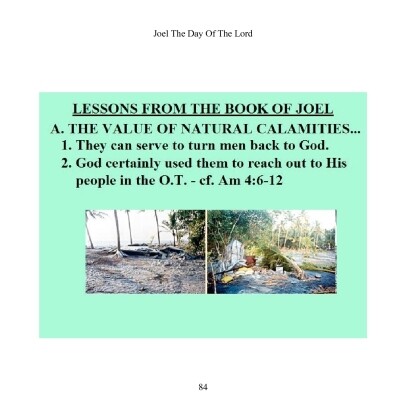 Joel The Day Of The Lord

LESSONS FROM THE BOOK OF JOEL

A. THE VALUE OF NATURAL CALAMITIES...

1. They can serve to turn men back to God.

2. God certainly used them to reach out to His people in the O.T. - cf. Am 4:6-12

84